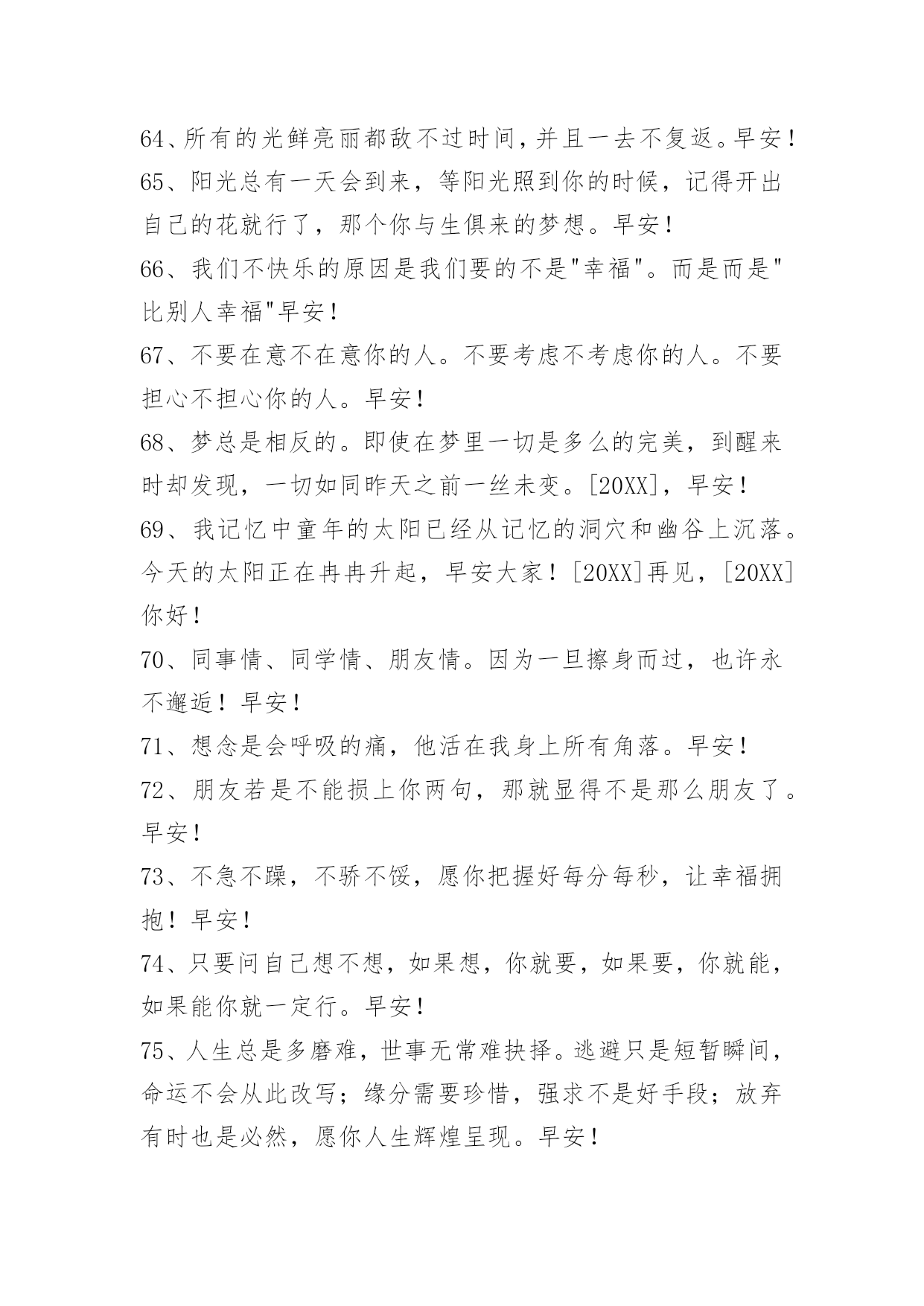 64、所有的光鲜亮丽都敌不过时间，并且一去不复返。早安！

65、阳光总有一天会到来，等阳光照到你的时候，记得开出自己的花就行了，那个你与生俱来的梦想。早安！

66、我们不快乐的原因是我们要的不是"幸福"。而是而是"比别人幸福"早安！

67、不要在意不在意你的人。不要考虑不考虑你的人。不要担心不担心你的人。早安！

68、梦总是相反的。即使在梦里一切是多么的完美，到醒来时却发现，一切如同昨天之前一丝未变。[20XX]，早安！

69、我记忆中童年的太阳已经从记忆的洞穴和幽谷上沉落。今天的太阳正在冉冉升起，早安大家！[20XX]再见，[20XX]你好！

70、同事情、同学情、朋友情。因为一旦擦身而过，也许永不邂逅！早安！

71、想念是会呼吸的痛，他活在我身上所有角落。早安！

72、朋友若是不能损上你两句，那就显得不是那么朋友了。早安！

73、不急不躁，不骄不馁，愿你把握好每分每秒，让幸福拥抱！早安！

74、只要问自己想不想，如果想，你就要，如果要，你就能，如果能你就一定行。早安！

75、人生总是多磨难，世事无常难抉择。逃避只是短暂瞬间，命运不会从此改写；缘分需要珍惜，强求不是好手段；放弃有时也是必然，愿你人生辉煌呈现。早安！